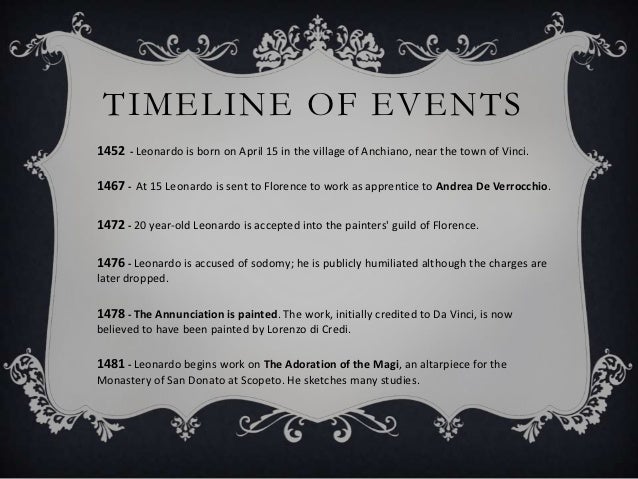 TIMELINE OF EVENTS

1452 - Leonardo is born on April 15 in the village of Anchiano, near the town of Vinci.

1467 - At 15 Leonardo is sent to Florence to work as apprentice to Andrea De Verrocchio.

1472 - 20 year-old Leonardo is accepted into the painters' guild of Florence.

1476 - Leonardo is accused of sodomy; he is publicly humiliated although the charges are later dropped.

1478 - The Annunciation is painted. The work, initially credited to Da Vinci, is now believed to have been painted by Lorenzo di Credi.

1481 - Leonardo begins work on The Adoration of the Magi, an altarpiece for the Monastery of San Donato at Scopeto. He sketches many studies.